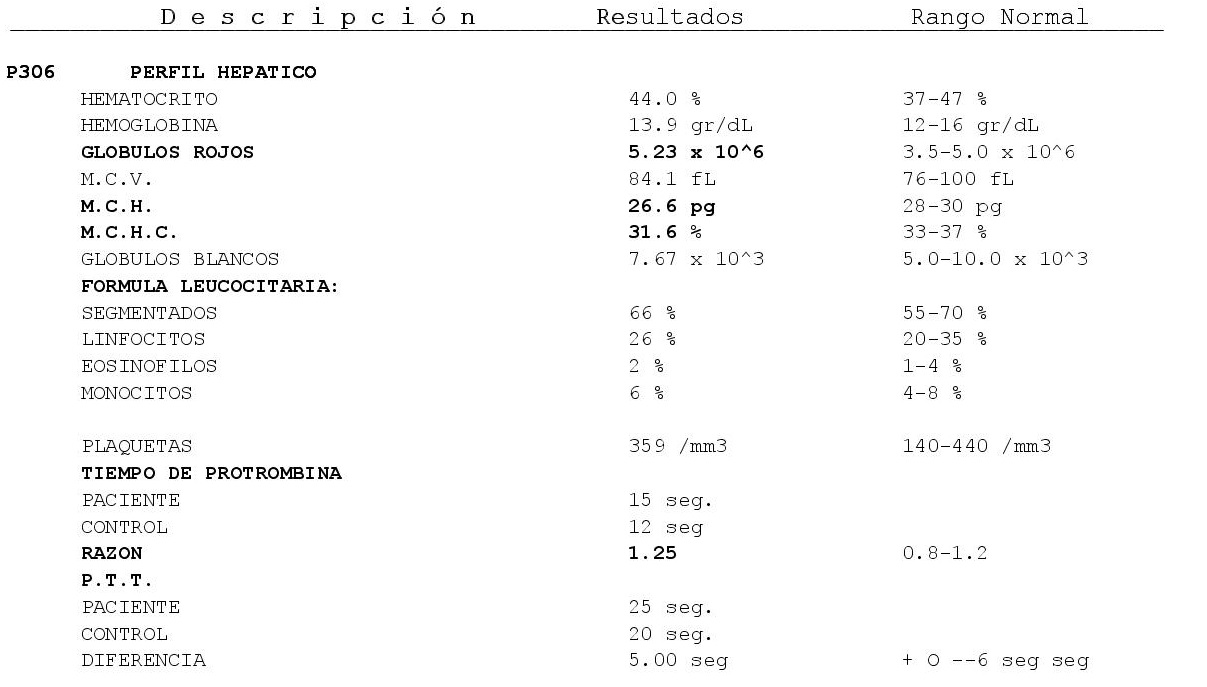 | Descripción | Resultados | Rango Normal |
|---|---|---|
| P306 PERFIL HEPATICO | | |
| HEMATOCRITO | 44.0 % | 37-47 % |
| HEMOGLOBINA | 13.9 gr/dL | 12-16 gr/dL |
| GLOBULOS ROJOS | 5.23 x 10^6 | 3.5-5.0 x 10^6 |
| M.C.V. | 84.1 fL | 76-100 fL |
| M.C.H. | 26.6 pg | 28-30 pg |
| M.C.H.C. | 31.6 % | 33-37 % |
| GLOBULOS BLANCOS | 7.67 x 10^3 | 5.0-10.0 x 10^3 |
| FORMULA LEUCOCITARIA: | | |
| SEGMENTADOS | 66 % | 55-70 % |
| LINFOCITOS | 26 % | 20-35 % |
| EOSINOFILOS | 2 % | 1-4 % |
| MONOCITOS | 6 % | 4-8 % |
| PLAQUETAS | 359 /mm3 | 140-440 /mm3 |
| TIEMPO DE PROTROMBINA | | |
| PACIENTE | 15 seg. | |
| CONTROL | 12 seg | |
| RAZON | 1.25 | 0.8-1.2 |
| P.T.T. | | |
| PACIENTE | 25 seg. | |
| CONTROL | 20 seg. | |
| DIFERENCIA | 5.00 seg | + O --6 seg seg |